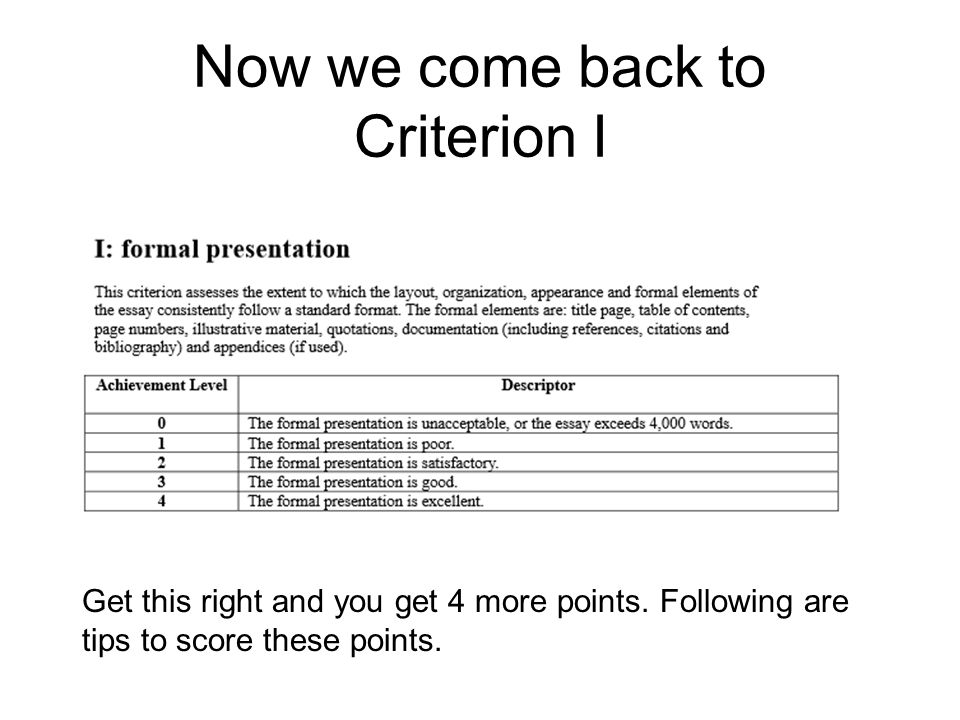 Now we come back to Criterion I

I: formal presentation

This criterion assesses the extent to which the layout, organization, appearance and formal elements of the essay consistently follow a standard format. The formal elements are: title page, table of contents, page numbers, illustrative material, quotations, documentation (including references, citations and bibliography) and appendices (if used).

| Achievement Level | Descriptor |
|---|---|
| 0 | The formal presentation is unacceptable, or the essay exceeds 4,000 words. |
| 1 | The formal presentation is poor. |
| 2 | The formal presentation is satisfactory. |
| 3 | The formal presentation is good. |
| 4 | The formal presentation is excellent. |

Get this right and you get 4 more points. Following are tips to score these points.